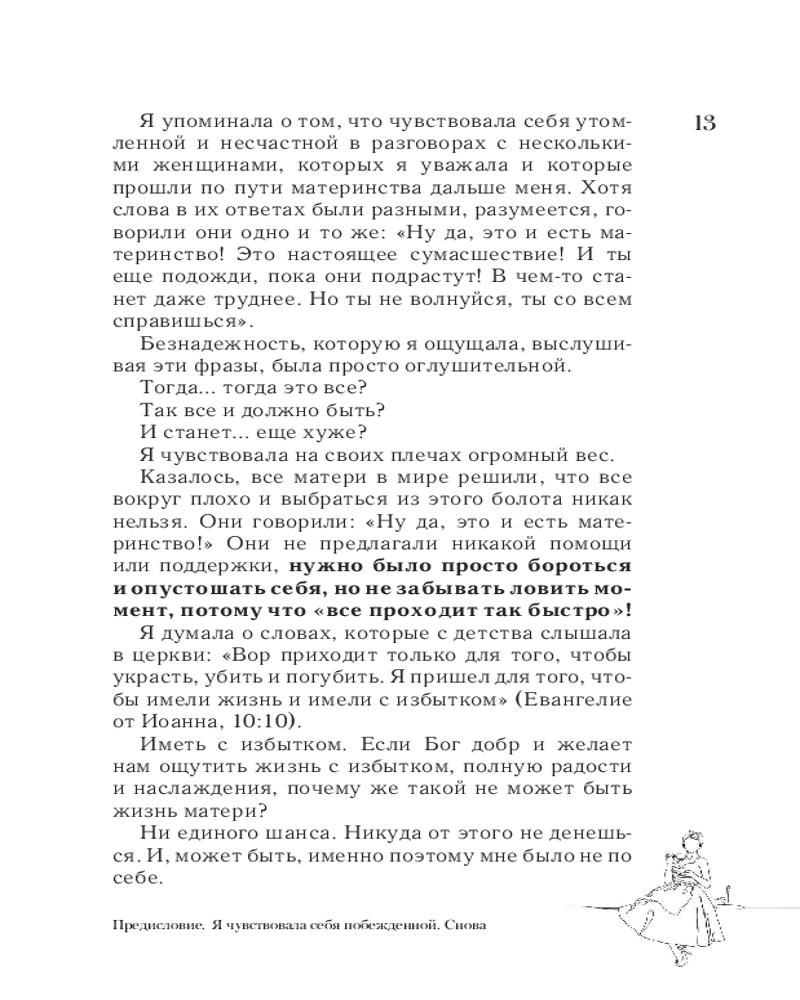 13

Я упоминала о том, что чувствовала себя утомленной и несчастной в разговорах с несколькими женщинами, которых я уважала и которые прошли по пути материнства дальше меня. Хотя слова в их ответах были разными, разумеется, говорили они одно и то же: «Ну да, это и есть материнство! Это настоящее сумасшествие! И ты еще подожди, пока они подрастут! В чем-то станет даже труднее. Но ты не волнуйся, ты со всем справишься».

Безнадежность, которую я ощущала, выслушивая эти фразы, была просто оглушительной.

Тогда... тогда это все?

Так все и должно быть?

И станет... еще хуже?

Я чувствовала на своих плечах огромный вес.

Казалось, все матери в мире решили, что все вокруг плохо и выбраться из этого болота никак нельзя. Они говорили: «Ну да, это и есть материнство!» Они не предлагали никакой помощи или поддержки, нужно было просто бороться и опустошать себя, но не забывать ловить момент, потому что «все проходит так быстро»!

Я думала о словах, которые с детства слышала в церкви: «Вор приходит только для того, чтобы украсть, убить и погубить. Я пришел для того, чтобы имели жизнь и имели с избытком» (Евангелие от Иоанна, 10:10).

Иметь с избытком. Если Бог добр и желает нам ощутить жизнь с избытком, полную радости и наслаждения, почему же такой не может быть жизнь матери?

Ни единого шанса. Никуда от этого не денешься. И, может быть, именно поэтому мне было не по себе.

Предисловие. Я чувствовала себя побежденной. Снова